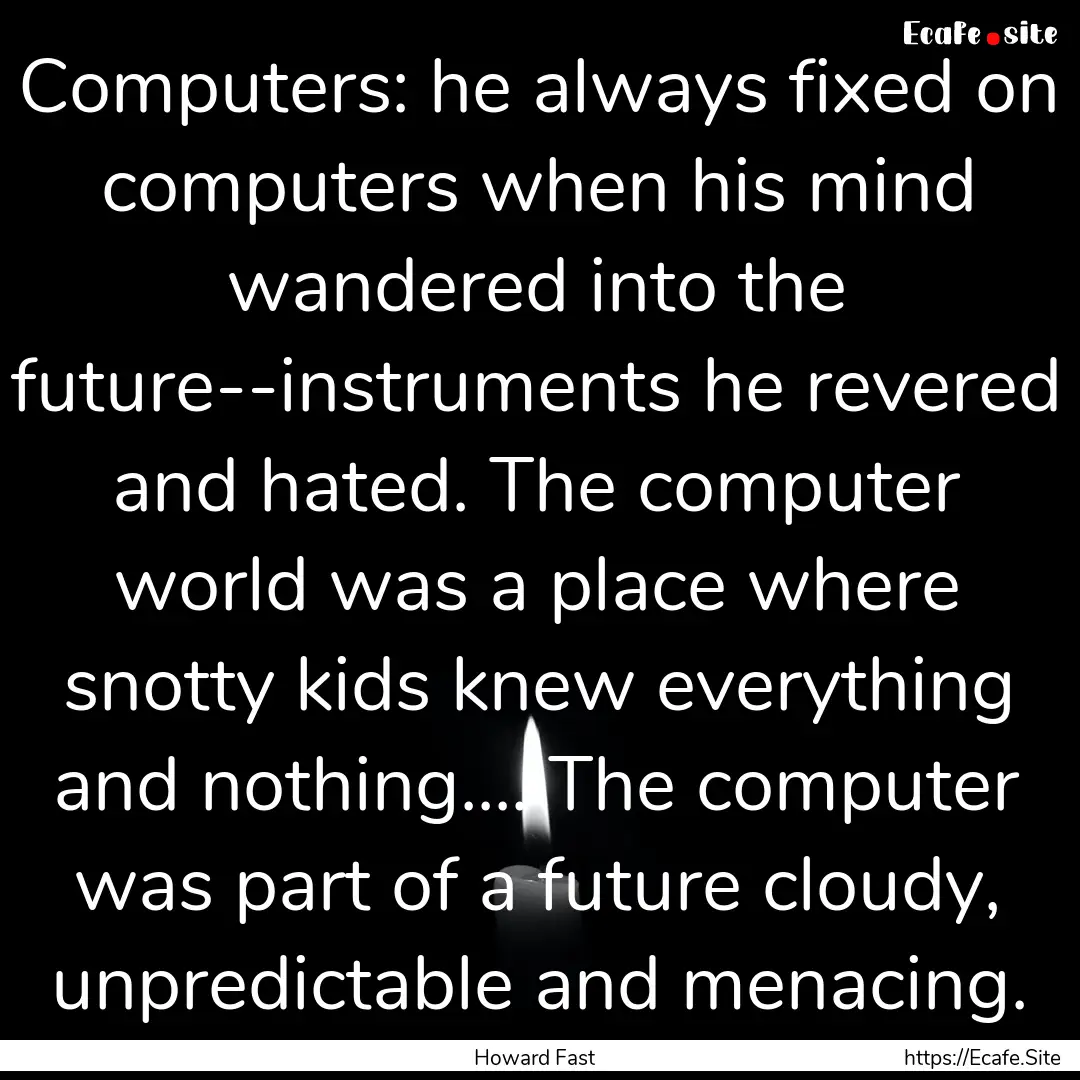 Ecafe.site

Computers: he always fixed on computers when his mind wandered into the future--instruments he revered and hated. The computer world was a place where snotty kids knew everything and nothing.... The computer was part of a future cloudy, unpredictable and menacing.

Howard Fast

https://Ecafe.Site